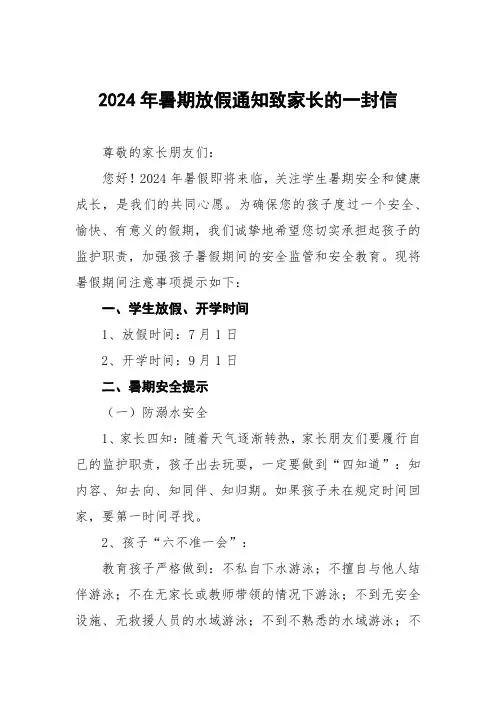 2024 年暑期放假通知致家长的一封信

尊敬的家长朋友们：

您好！2024 年暑假即将来临，关注学生暑期安全和健康成长，是我们的共同心愿。为确保您的孩子度过一个安全、愉快、有意义的假期，我们诚挚地希望您切实承担起孩子的监护职责，加强孩子暑假期间的安全监管和安全教育。现将暑假期间注意事项提示如下：

一、学生放假、开学时间

1、放假时间：7 月 1 日

2、开学时间：9 月 1 日

二、暑期安全提示

（一）防溺水安全

1、家长四知：随着天气逐渐转热，家长朋友们要履行自己的监护职责，孩子出去玩耍，一定要做到“四知道”：知内容、知去向、知同伴、知归期。如果孩子未在规定时间回家，要第一时间寻找。

2、孩子“六不准一会”：

教育孩子严格做到：不私自下水游泳；不擅自与他人结伴游泳；不在无家长或教师带领的情况下游泳；不到无安全设施、无救援人员的水域游泳；不到不熟悉的水域游泳；不